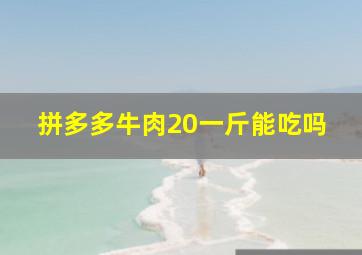 拼多多牛肉20一斤能吃吗